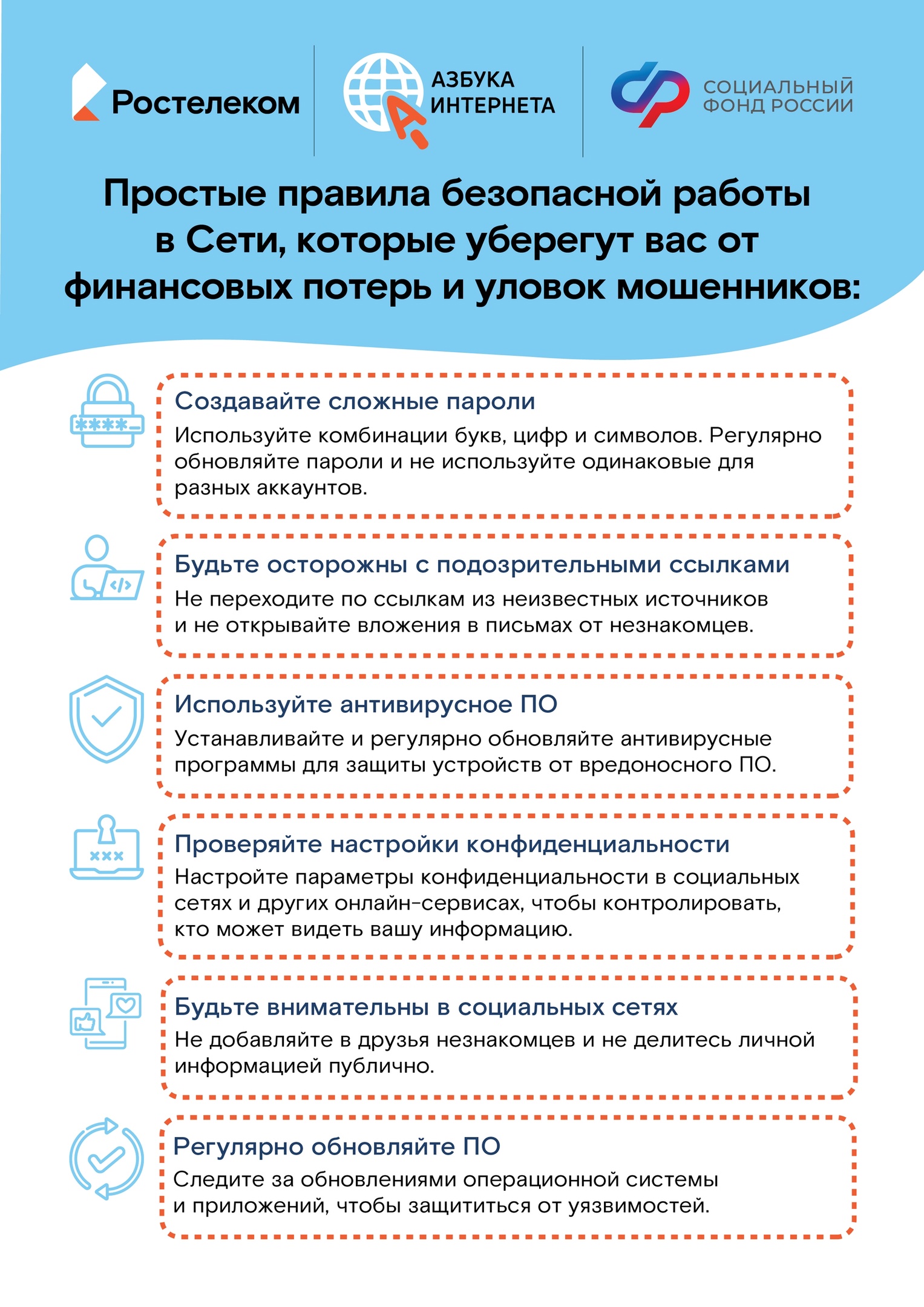 Ростелеком

АЗБУКА ИНТЕРНЕТА

СОЦИАЛЬНЫЙ ФОНД РОССИИ

Простые правила безопасной работы в Сети, которые уберегут вас от финансовых потерь и уловок мошенников:

****_

Создавайте сложные пароли
Используйте комбинации букв, цифр и символов. Регулярно обновляйте пароли и не используйте одинаковые для разных аккаунтов.

</>

Будьте осторожны с подозрительными ссылками
Не переходите по ссылкам из неизвестных источников и не открывайте вложения в письмах от незнакомцев.

Используйте антивирусное ПО
Устанавливайте и регулярно обновляйте антивирусные программы для защиты устройств от вредоносного ПО.

xxx

Проверяйте настройки конфиденциальности
Настройте параметры конфиденциальности в социальных сетях и других онлайн-сервисах, чтобы контролировать, кто может видеть вашу информацию.

Будьте внимательны в социальных сетях
Не добавляйте в друзья незнакомцев и не делитесь личной информацией публично.

Регулярно обновляйте ПО
Следите за обновлениями операционной системы и приложений, чтобы защититься от уязвимостей.